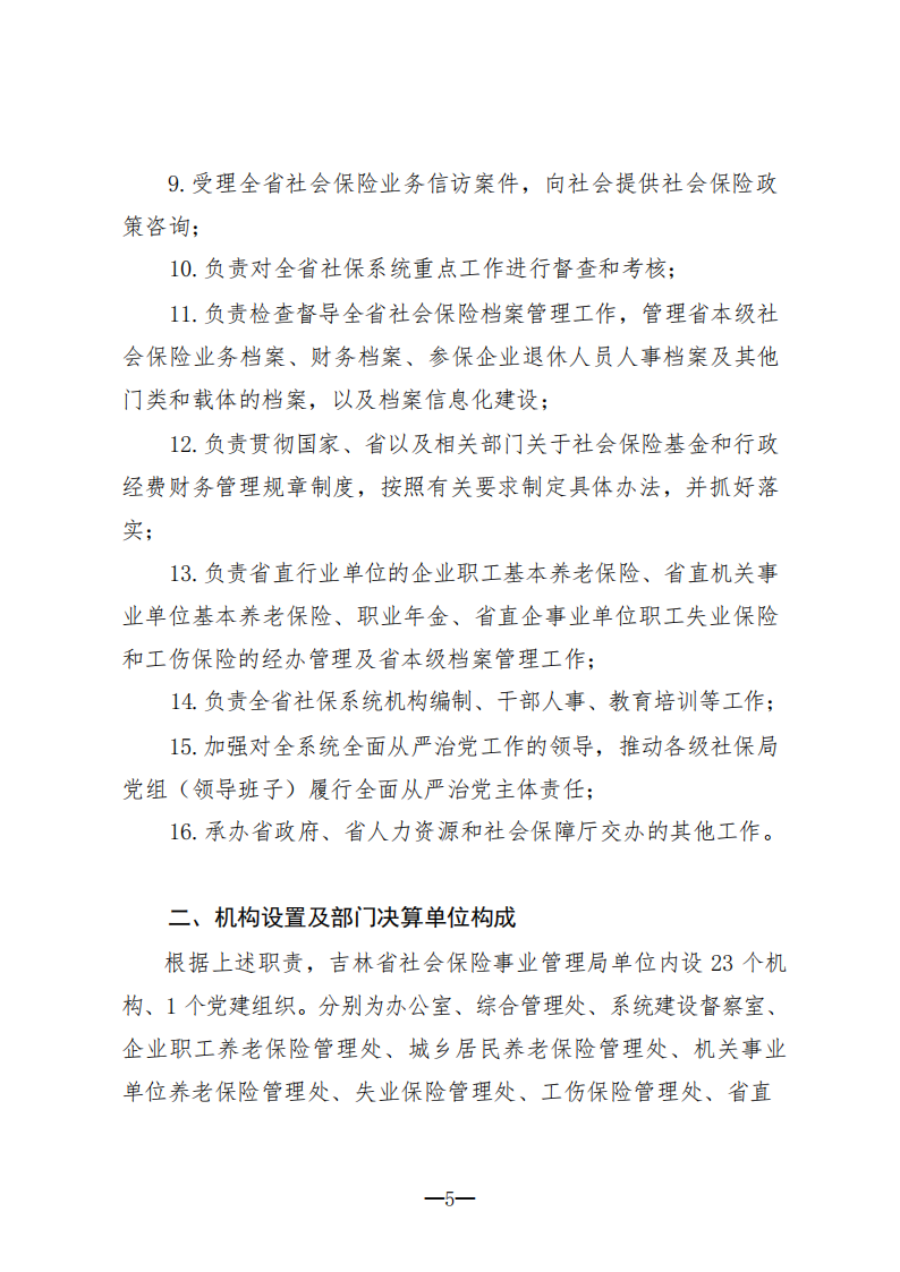 9. 受理全省社会保险业务信访案件，向社会提供社会保险政策咨询；

10. 负责对全省社保系统重点工作进行督查和考核；

11. 负责检查督导全省社会保险档案管理工作，管理省本级社会保险业务档案、财务档案、参保企业退休人员人事档案及其他门类和载体的档案，以及档案信息化建设；

12. 负责贯彻国家、省以及相关部门关于社会保险基金和行政经费财务管理规章制度，按照有关要求制定具体办法，并抓好落实；

13. 负责省直行业单位的企业职工基本养老保险、省直机关事业单位基本养老保险、职业年金、省直企事业单位职工失业保险和工伤保险的经办管理及省本级档案管理工作；

14. 负责全省社保系统机构编制、干部人事、教育培训等工作；

15. 加强对全系统全面从严治党工作的领导，推动各级社保局党组（领导班子）履行全面从严治党主体责任；

16. 承办省政府、省人力资源和社会保障厅交办的其他工作。

二、机构设置及部门决算单位构成

根据上述职责，吉林省社会保险事业管理局单位内设 23 个机构、1 个党建组织。分别为办公室、综合管理处、系统建设督察室、企业职工养老保险管理处、城乡居民养老保险管理处、机关事业单位养老保险管理处、失业保险管理处、工伤保险管理处、省直

—5—